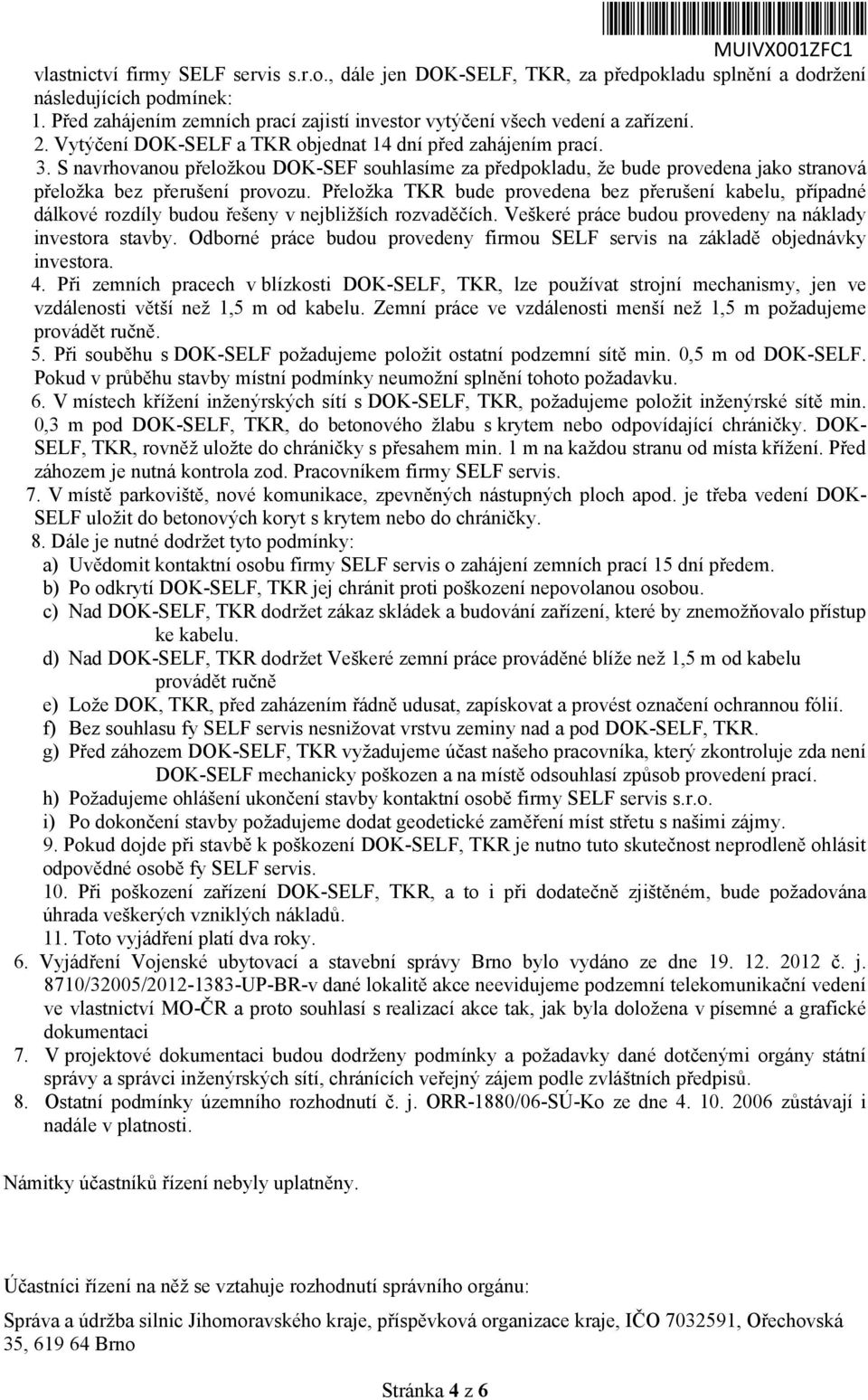 MUIVX001ZFC1

vlastnictví firmy SELF servis s.r.o., dále jen DOK-SELF, TKR, za předpokladu splnění a dodržení následujících podmínek:
1. Před zahájením zemních prací zajistí investor vytýčení všech vedení a zařízení.
2. Vytýčení DOK-SELF a TKR objednat 14 dní před zahájením prací.
3. S navrhovanou přeložkou DOK-SEF souhlasíme za předpokladu, že bude provedena jako stranová přeložka bez přerušení provozu. Přeložka TKR bude provedena bez přerušení kabelu, případné dálkové rozdíly budou řešeny v nejbližších rozvaděčích. Veškeré práce budou provedeny na náklady investora stavby. Odborné práce budou provedeny firmou SELF servis na základě objednávky investora.
4. Při zemních pracech v blízkosti DOK-SELF, TKR, lze používat strojní mechanismy, jen ve vzdálenosti větší než 1,5 m od kabelu. Zemní práce ve vzdálenosti menší než 1,5 m požadujeme provádět ručně.
5. Při souběhu s DOK-SELF požadujeme položit ostatní podzemní sítě min. 0,5 m od DOK-SELF. Pokud v průběhu stavby místní podmínky neumožní splnění tohoto požadavku.
6. V místech křížení inženýrských sítí s DOK-SELF, TKR, požadujeme položit inženýrské sítě min. 0,3 m pod DOK-SELF, TKR, do betonového žlabu s krytem nebo odpovídající chráničky. DOK-SELF, TKR, rovněž uložte do chráničky s přesahem min. 1 m na každou stranu od místa křížení. Před záhozem je nutná kontrola zod. Pracovníkem firmy SELF servis.
7. V místě parkoviště, nové komunikace, zpevněných nástupných ploch apod. je třeba vedení DOK-SELF uložit do betonových koryt s krytem nebo do chráničky.
8. Dále je nutné dodržet tyto podmínky:
a) Uvědomit kontaktní osobu firmy SELF servis o zahájení zemních prací 15 dní předem.
b) Po odkrytí DOK-SELF, TKR jej chránit proti poškození nepovolanou osobou.
c) Nad DOK-SELF, TKR dodržet zákaz skládek a budování zařízení, které by znemožňovalo přístup ke kabelu.
d) Nad DOK-SELF, TKR dodržet Veškeré zemní práce prováděné blíže než 1,5 m od kabelu provádět ručně
e) Lože DOK, TKR, před zaházením řádně udusat, zapískovat a provést označení ochrannou fólií.
f) Bez souhlasu fy SELF servis nesnižovat vrstvu zeminy nad a pod DOK-SELF, TKR.
g) Před záhozem DOK-SELF, TKR vyžadujeme účast našeho pracovníka, který zkontroluje zda není DOK-SELF mechanicky poškozen a na místě odsouhlasí způsob provedení prací.
h) Požadujeme ohlášení ukončení stavby kontaktní osobě firmy SELF servis s.r.o.
i) Po dokončení stavby požadujeme dodat geodetické zaměření míst střetu s našimi zájmy.
9. Pokud dojde při stavbě k poškození DOK-SELF, TKR je nutno tuto skutečnost neprodleně ohlásit odpovědné osobě fy SELF servis.
10. Při poškození zařízení DOK-SELF, TKR, a to i při dodatečně zjištěném, bude požadována úhrada veškerých vzniklých nákladů.
11. Toto vyjádření platí dva roky.
6. Vyjádření Vojenské ubytovací a stavební správy Brno bylo vydáno ze dne 19. 12. 2012 č. j. 8710/32005/2012-1383-UP-BR-v dané lokalitě akce neevidujeme podzemní telekomunikační vedení ve vlastnictví MO-ČR a proto souhlasí s realizací akce tak, jak byla doložena v písemné a grafické dokumentaci
7. V projektové dokumentaci budou dodrženy podmínky a požadavky dané dotčenými orgány státní správy a správci inženýrských sítí, chránících veřejný zájem podle zvláštních předpisů.
8. Ostatní podmínky územního rozhodnutí č. j. ORR-1880/06-SÚ-Ko ze dne 4. 10. 2006 zůstávají i nadále v platnosti.

Námitky účastníků řízení nebyly uplatněny.

Účastníci řízení na něž se vztahuje rozhodnutí správního orgánu:

Správa a údržba silnic Jihomoravského kraje, příspěvková organizace kraje, IČO 7032591, Ořechovská 35, 619 64 Brno

Stránka 4 z 6